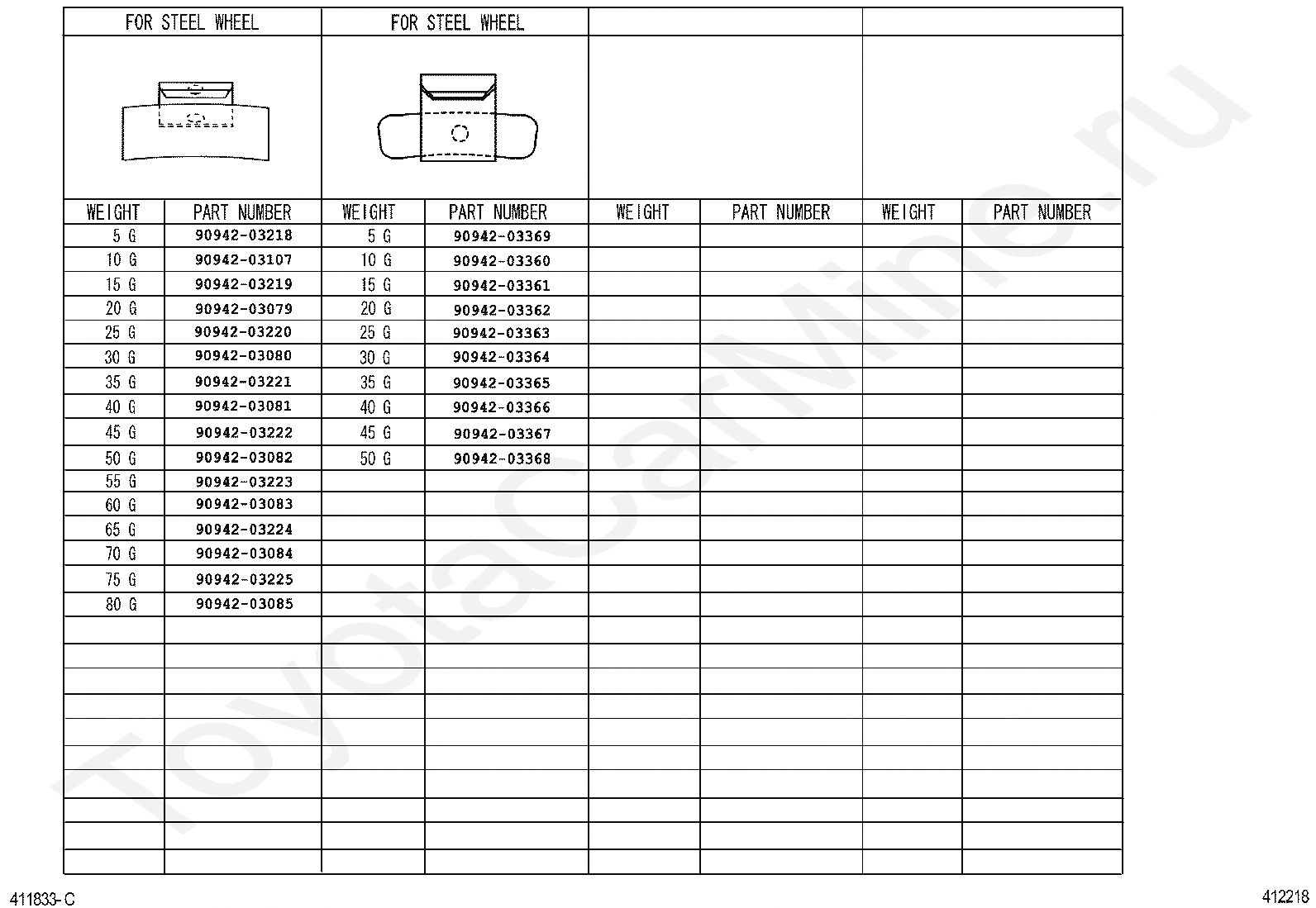 | FOR STEEL WHEEL | | FOR STEEL WHEEL | | | | | |
|---|---|---|---|---|---|---|---|
| WEIGHT | PART NUMBER | WEIGHT | PART NUMBER | WEIGHT | PART NUMBER | WEIGHT | PART NUMBER |
| 5 G | 90942-03218 | 5 G | 90942-03369 | | | | |
| 10 G | 90942-03107 | 10 G | 90942-03360 | | | | |
| 15 G | 90942-03219 | 15 G | 90942-03361 | | | | |
| 20 G | 90942-03079 | 20 G | 90942-03362 | | | | |
| 25 G | 90942-03220 | 25 G | 90942-03363 | | | | |
| 30 G | 90942-03080 | 30 G | 90942-03364 | | | | |
| 35 G | 90942-03221 | 35 G | 90942-03365 | | | | |
| 40 G | 90942-03081 | 40 G | 90942-03366 | | | | |
| 45 G | 90942-03222 | 45 G | 90942-03367 | | | | |
| 50 G | 90942-03082 | 50 G | 90942-03368 | | | | |
| 55 G | 90942-03223 | | | | | | |
| 60 G | 90942-03083 | | | | | | |
| 65 G | 90942-03224 | | | | | | |
| 70 G | 90942-03084 | | | | | | |
| 75 G | 90942-03225 | | | | | | |
| 80 G | 90942-03085 | | | | | | |

ToyotaCarMine.ru

411833-C

412218